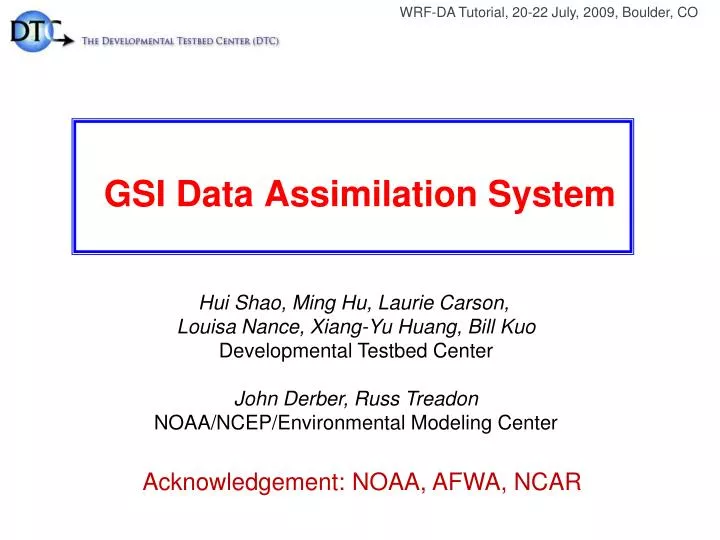 DTC
THE DEVELOPMENTAL TESTBED CENTER (DTC)

WRF-DA Tutorial, 20-22 July, 2009, Boulder, CO

GSI Data Assimilation System

Hui Shao, Ming Hu, Laurie Carson, Louisa Nance, Xiang-Yu Huang, Bill Kuo
Developmental Testbed Center

John Derber, Russ Treadon
NOAA/NCEP/Environmental Modeling Center

Acknowledgement: NOAA, AFWA, NCAR